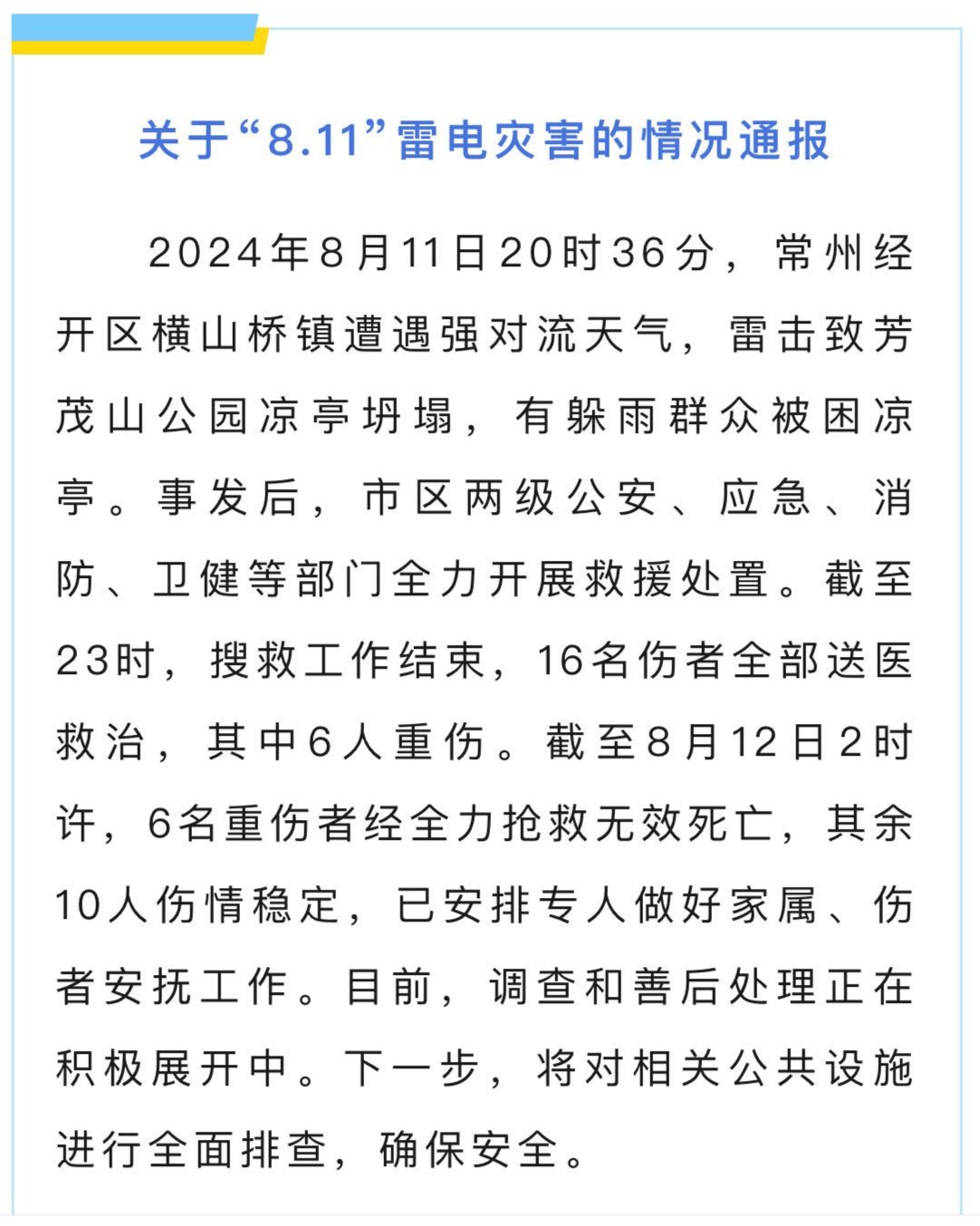 关于“8.11”雷电灾害的情况通报

2024年8月11日20时36分，常州经开区横山桥镇遭遇强对流天气，雷击致芳茂山公园凉亭坍塌，有躲雨群众被困凉亭。事发后，市区两级公安、应急、消防、卫健等部门全力开展救援处置。截至23时，搜救工作结束，16名伤者全部送医救治，其中6人重伤。截至8月12日2时许，6名重伤者经全力抢救无效死亡，其余10人伤情稳定，已安排专人做好家属、伤者安抚工作。目前，调查和善后处理正在积极展开中。下一步，将对相关公共设施进行全面排查，确保安全。